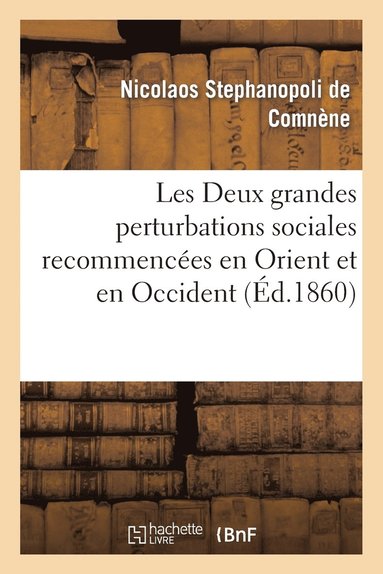 Nicolaos Stephanopoli de Comnène

Les Deux grandes perturbations sociales recommencées en Orient et en Occident (Éd.1860)

hachette LIVRE

BnF